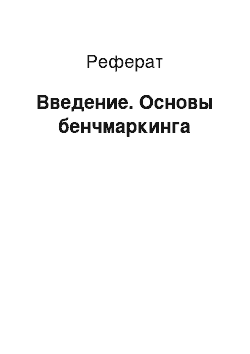 Реферат

Введение. Основы бенчмаркинга